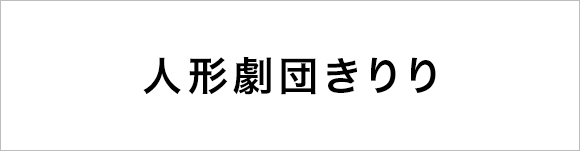 人形劇団きりり